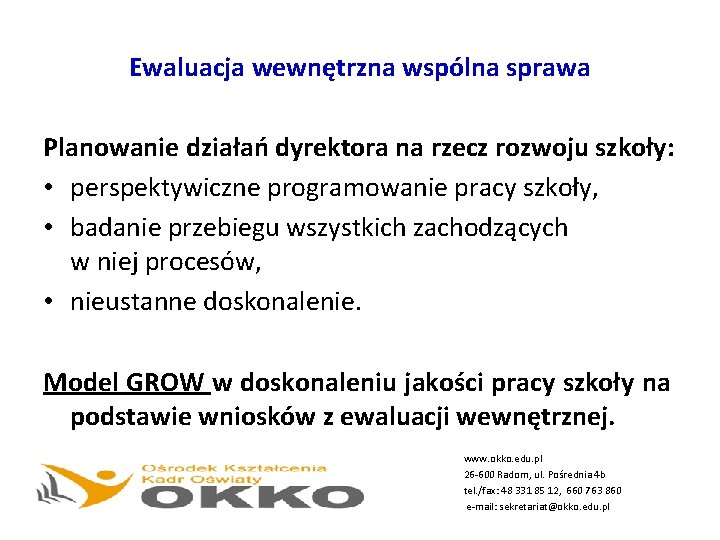 Ewaluacja wewnętrzna wspólna sprawa

Planowanie działań dyrektora na rzecz rozwoju szkoły:
• perspektywiczne programowanie pracy szkoły,
• badanie przebiegu wszystkich zachodzących w niej procesów,
• nieustanne doskonalenie.

Model GROW w doskonaleniu jakości pracy szkoły na podstawie wniosków z ewaluacji wewnętrznej.

Ośrodek Kształcenia Kadr Oświaty
OKKO

www.okko.edu.pl
26-600 Radom, ul. Pośrednia 4b
tel./fax: 48 331 85 12, 660 763 860
e-mail: sekretariat@okko.edu.pl